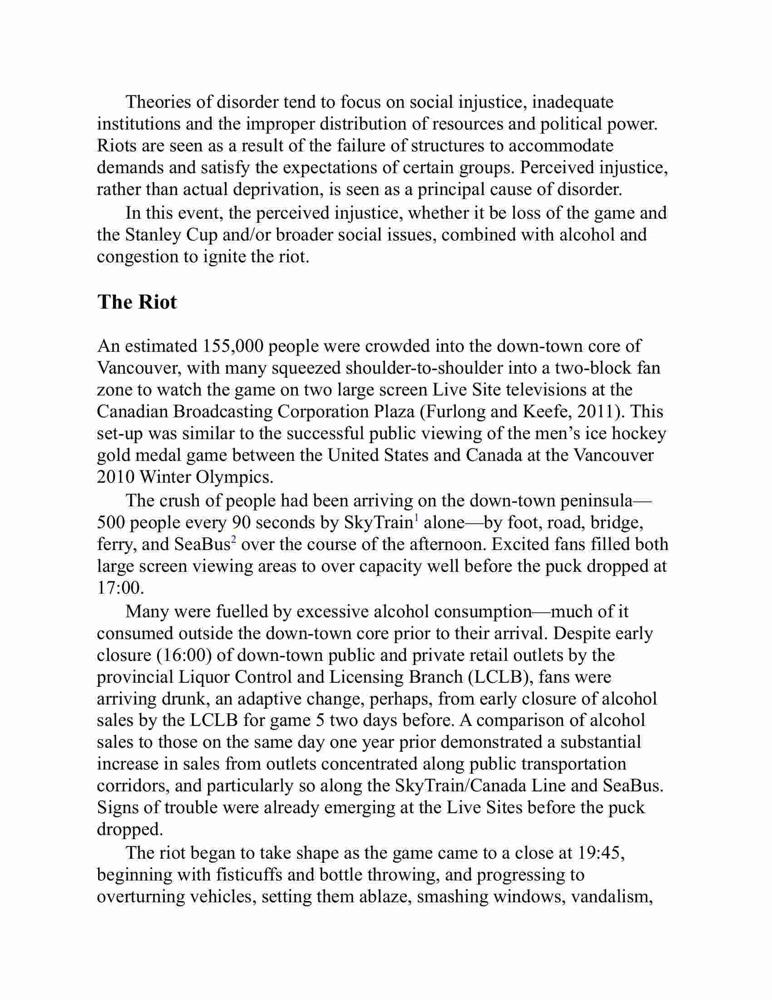 Theories of disorder tend to focus on social injustice, inadequate institutions and the improper distribution of resources and political power. Riots are seen as a result of the failure of structures to accommodate demands and satisfy the expectations of certain groups. Perceived injustice, rather than actual deprivation, is seen as a principal cause of disorder.

In this event, the perceived injustice, whether it be loss of the game and the Stanley Cup and/or broader social issues, combined with alcohol and congestion to ignite the riot.

The Riot

An estimated 155,000 people were crowded into the down-town core of Vancouver, with many squeezed shoulder-to-shoulder into a two-block fan zone to watch the game on two large screen Live Site televisions at the Canadian Broadcasting Corporation Plaza (Furlong and Keefe, 2011). This set-up was similar to the successful public viewing of the men's ice hockey gold medal game between the United States and Canada at the Vancouver 2010 Winter Olympics.

The crush of people had been arriving on the down-town peninsula—500 people every 90 seconds by SkyTrain$^1$ alone—by foot, road, bridge, ferry, and SeaBus$^2$ over the course of the afternoon. Excited fans filled both large screen viewing areas to over capacity well before the puck dropped at 17:00.

Many were fuelled by excessive alcohol consumption—much of it consumed outside the down-town core prior to their arrival. Despite early closure (16:00) of down-town public and private retail outlets by the provincial Liquor Control and Licensing Branch (LCLB), fans were arriving drunk, an adaptive change, perhaps, from early closure of alcohol sales by the LCLB for game 5 two days before. A comparison of alcohol sales to those on the same day one year prior demonstrated a substantial increase in sales from outlets concentrated along public transportation corridors, and particularly so along the SkyTrain/Canada Line and SeaBus. Signs of trouble were already emerging at the Live Sites before the puck dropped.

The riot began to take shape as the game came to a close at 19:45, beginning with fisticuffs and bottle throwing, and progressing to overturning vehicles, setting them ablaze, smashing windows, vandalism,